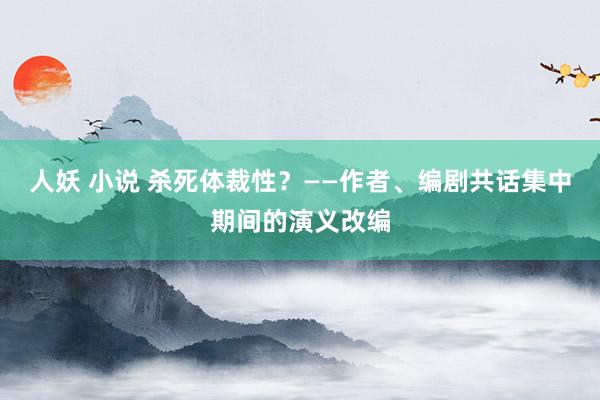 人妖 小说 杀死体裁性？——作者、编剧共话集中期间的演义改编